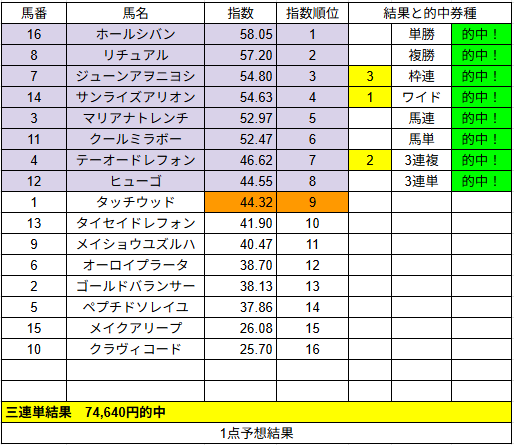 | 馬番 | 馬名 | 指数 | 指数順位 | 結果と的中券種 | | |
|---|---|---|---|---|---|---|
| 16 | ホールシバン | 58.05 | 1 | | 単勝 | 的中！ |
| 8 | リチュアル | 57.20 | 2 | | 複勝 | 的中！ |
| 7 | ジューンアヲニヨシ | 54.80 | 3 | 3 | 枠連 | 的中！ |
| 14 | サンライズアリオン | 54.63 | 4 | 1 | ワイド | 的中！ |
| 3 | マリアナトレンチ | 52.97 | 5 | | 馬連 | 的中！ |
| 11 | クールミラボー | 52.47 | 6 | | 馬単 | 的中！ |
| 4 | テーオードレフォン | 46.62 | 7 | 2 | 3連複 | 的中！ |
| 12 | ヒューゴ | 44.55 | 8 | | 3連単 | 的中！ |
| 1 | タッチウッド | 44.32 | 9 | | | |
| 13 | タイセイドレフォン | 41.90 | 10 | | | |
| 9 | メイショウユズルハ | 40.47 | 11 | | | |
| 6 | オーロイプラータ | 38.70 | 12 | | | |
| 2 | ゴールドバランサー | 38.13 | 13 | | | |
| 5 | ペプチドソレイユ | 37.86 | 14 | | | |
| 15 | メイクアリープ | 26.08 | 15 | | | |
| 10 | クラヴィコード | 25.70 | 16 | | | |

三連単結果　74,640円的中

1点予想結果